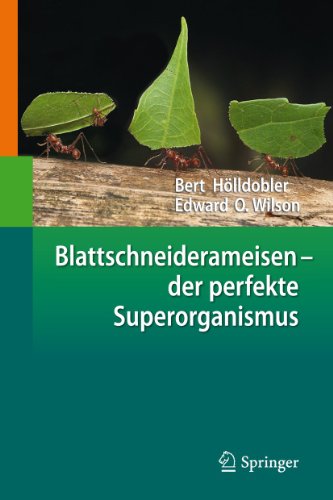 Bert Hölldobler
Edward O. Wilson

Blattschneiderameisen – der perfekte Superorganismus

Springer